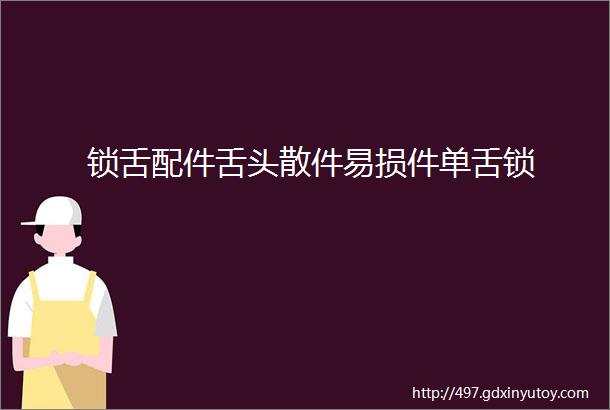 锁舌配件舌头散件易损件单舌锁

http://497.gdxinyutoy.com